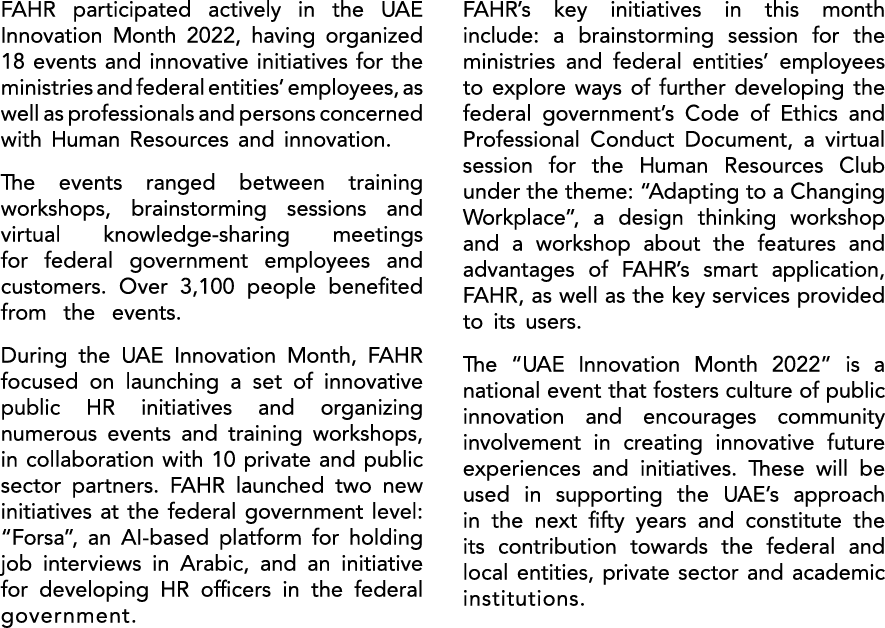 FAHR participated actively in the UAE Innovation Month 2022, having organized 18 events and innovative initiatives for the ministries and federal entities' employees, as well as professionals and persons concerned with Human Resources and innovation.

The events ranged between training workshops, brainstorming sessions and virtual knowledge-sharing meetings for federal government employees and customers. Over 3,100 people benefited from the events.

During the UAE Innovation Month, FAHR focused on launching a set of innovative public HR initiatives and organizing numerous events and training workshops, in collaboration with 10 private and public sector partners. FAHR launched two new initiatives at the federal government level: "Forsa", an AI-based platform for holding job interviews in Arabic, and an initiative for developing HR officers in the federal government.

FAHR's key initiatives in this month include: a brainstorming session for the ministries and federal entities' employees to explore ways of further developing the federal government's Code of Ethics and Professional Conduct Document, a virtual session for the Human Resources Club under the theme: "Adapting to a Changing Workplace", a design thinking workshop and a workshop about the features and advantages of FAHR's smart application, FAHR, as well as the key services provided to its users.

The "UAE Innovation Month 2022" is a national event that fosters culture of public innovation and encourages community involvement in creating innovative future experiences and initiatives. These will be used in supporting the UAE's approach in the next fifty years and constitute the its contribution towards the federal and local entities, private sector and academic institutions.